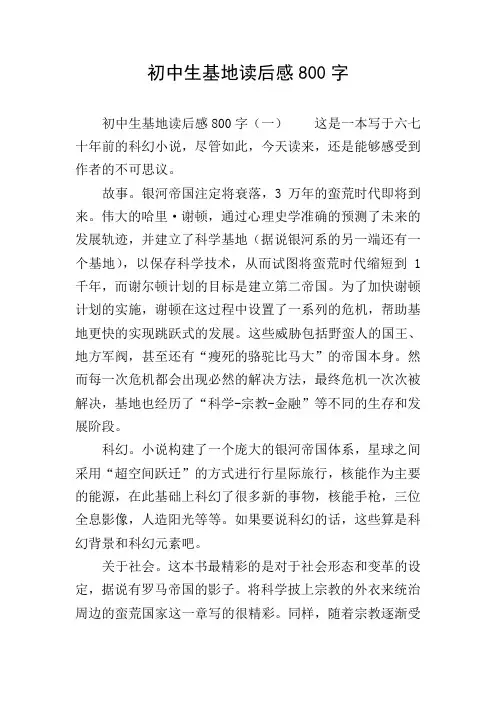 初中生基地读后感800字

初中生基地读后感800字（一）　　这是一本写于六七十年前的科幻小说，尽管如此，今天读来，还是能够感受到作者的不可思议。

故事。银河帝国注定将衰落，3 万年的蛮荒时代即将到来。伟大的哈里·谢顿，通过心理史学准确的预测了未来的发展轨迹，并建立了科学基地（据说银河系的另一端还有一个基地），以保存科学技术，从而试图将蛮荒时代缩短到 1 千年，而谢尔顿计划的目标是建立第二帝国。为了加快谢顿计划的实施，谢顿在这过程中设置了一系列的危机，帮助基地更快的实现跳跃式的发展。这些威胁包括野蛮人的国王、地方军阀，甚至还有“瘦死的骆驼比马大”的帝国本身。然而每一次危机都会出现必然的解决方法，最终危机一次次被解决，基地也经历了“科学-宗教-金融”等不同的生存和发展阶段。

科幻。小说构建了一个庞大的银河帝国体系，星球之间采用“超空间跃迁”的方式进行行星际旅行，核能作为主要的能源，在此基础上科幻了很多新的事物，核能手枪，三位全息影像，人造阳光等等。如果要说科幻的话，这些算是科幻背景和科幻元素吧。

关于社会。这本书最精彩的是对于社会形态和变革的设定，据说有罗马帝国的影子。将科学披上宗教的外衣来统治周边的蛮荒国家这一章写的很精彩。同样，随着宗教逐渐受